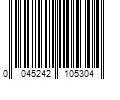 0 045242 105304